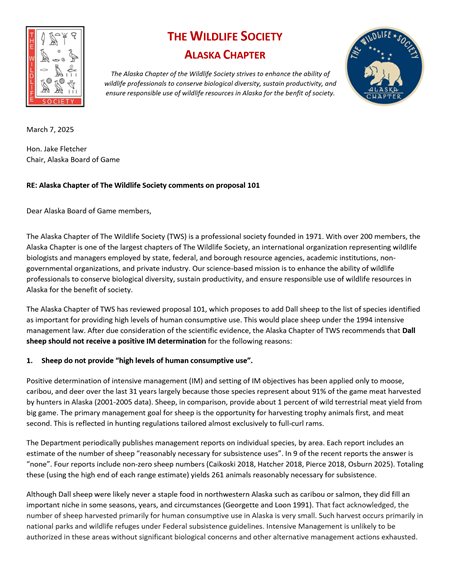 THE WILDLIFE SOCIETY

THE WILDLIFE SOCIETY
ALASKA CHAPTER

The Alaska Chapter of the Wildlife Society strives to enhance the ability of wildlife professionals to conserve biological diversity, sustain productivity, and ensure responsible use of wildlife resources in Alaska for the benfit of society.

THE WILDLIFE SOCIETY
ALASKA CHAPTER

March 7, 2025

Hon. Jake Fletcher
Chair, Alaska Board of Game

RE: Alaska Chapter of The Wildlife Society comments on proposal 101

Dear Alaska Board of Game members,

The Alaska Chapter of The Wildlife Society (TWS) is a professional society founded in 1971. With over 200 members, the Alaska Chapter is one of the largest chapters of The Wildlife Society, an international organization representing wildlife biologists and managers employed by state, federal, and borough resource agencies, academic institutions, non-governmental organizations, and private industry. Our science-based mission is to enhance the ability of wildlife professionals to conserve biological diversity, sustain productivity, and ensure responsible use of wildlife resources in Alaska for the benefit of society.

The Alaska Chapter of TWS has reviewed proposal 101, which proposes to add Dall sheep to the list of species identified as important for providing high levels of human consumptive use. This would place sheep under the 1994 intensive management law. After due consideration of the scientific evidence, the Alaska Chapter of TWS recommends that Dall sheep should not receive a positive IM determination for the following reasons:

1. Sheep do not provide "high levels of human consumptive use".

Positive determination of intensive management (IM) and setting of IM objectives has been applied only to moose, caribou, and deer over the last 31 years largely because those species represent about 91% of the game meat harvested by hunters in Alaska (2001-2005 data). Sheep, in comparison, provide about 1 percent of wild terrestrial meat yield from big game. The primary management goal for sheep is the opportunity for harvesting trophy animals first, and meat second. This is reflected in hunting regulations tailored almost exclusively to full-curl rams.

The Department periodically publishes management reports on individual species, by area. Each report includes an estimate of the number of sheep "reasonably necessary for subsistence uses". In 9 of the recent reports the answer is "none". Four reports include non-zero sheep numbers (Caikoski 2018, Hatcher 2018, Pierce 2018, Osburn 2025). Totaling these (using the high end of each range estimate) yields 261 animals reasonably necessary for subsistence.

Although Dall sheep were likely never a staple food in northwestern Alaska such as caribou or salmon, they did fill an important niche in some seasons, years, and circumstances (Georgette and Loon 1991). That fact acknowledged, the number of sheep harvested primarily for human consumptive use in Alaska is very small. Such harvest occurs primarily in national parks and wildlife refuges under Federal subsistence guidelines. Intensive Management is unlikely to be authorized in these areas without significant biological concerns and other alternative management actions exhausted.